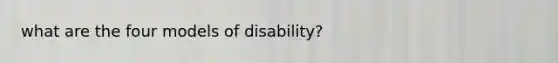 what are the four models of disability?